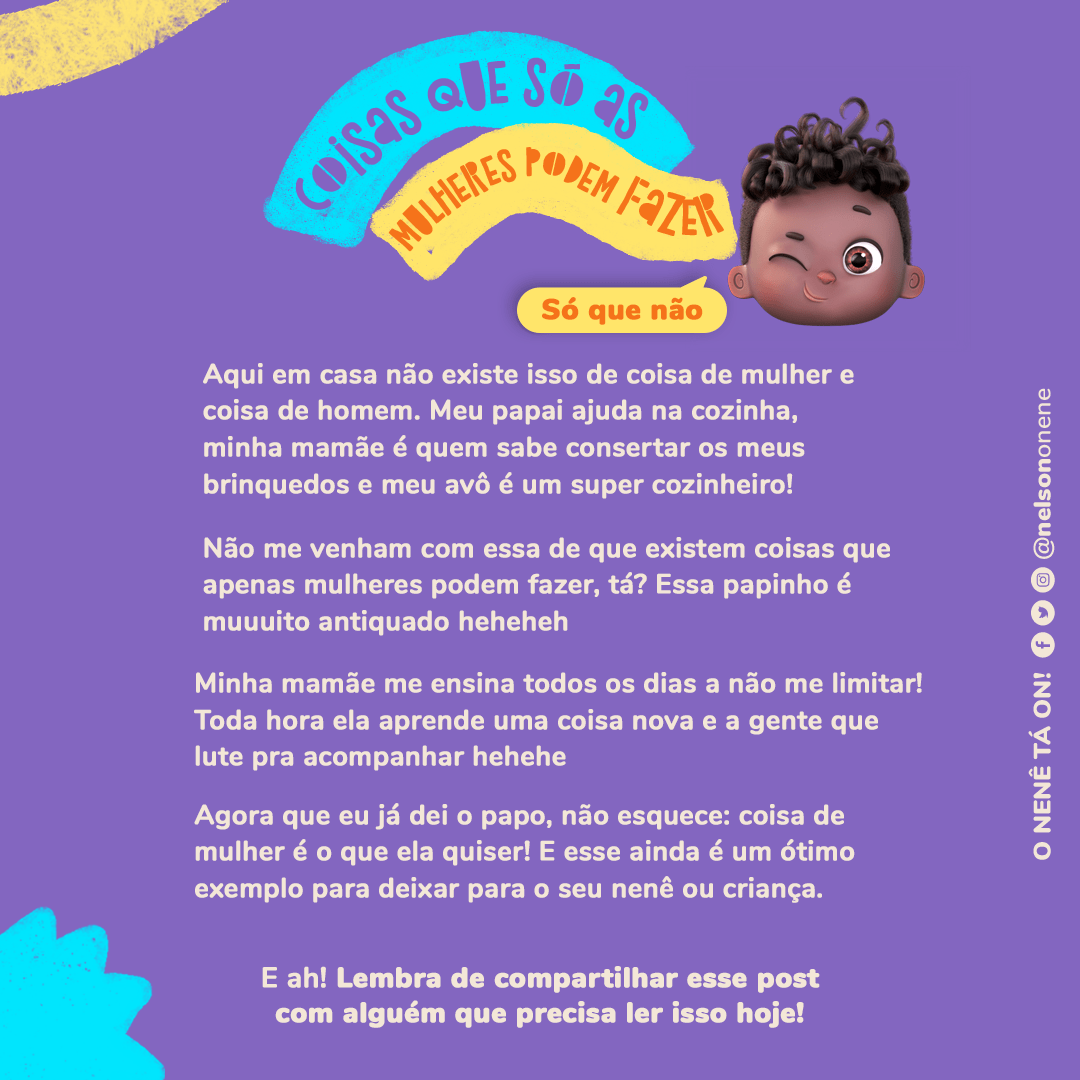 COISAS QUE SÓ AS
MULHERES PODEM FAZER

Só que não

Aqui em casa não existe isso de coisa de mulher e coisa de homem. Meu papai ajuda na cozinha, minha mamãe é quem sabe consertar os meus brinquedos e meu avô é um super cozinheiro!

Não me venham com essa de que existem coisas que apenas mulheres podem fazer, tá? Essa papinho é muuuito antiquado heheheh

Minha mamãe me ensina todos os dias a não me limitar! Toda hora ela aprende uma coisa nova e a gente que lute pra acompanhar hehehe

Agora que eu já dei o papo, não esquece: coisa de mulher é o que ela quiser! E esse ainda é um ótimo exemplo para deixar para o seu nenê ou criança.

E ah! Lembra de compartilhar esse post com alguém que precisa ler isso hoje!

O NENÊ TÁ ON! @nelsononene